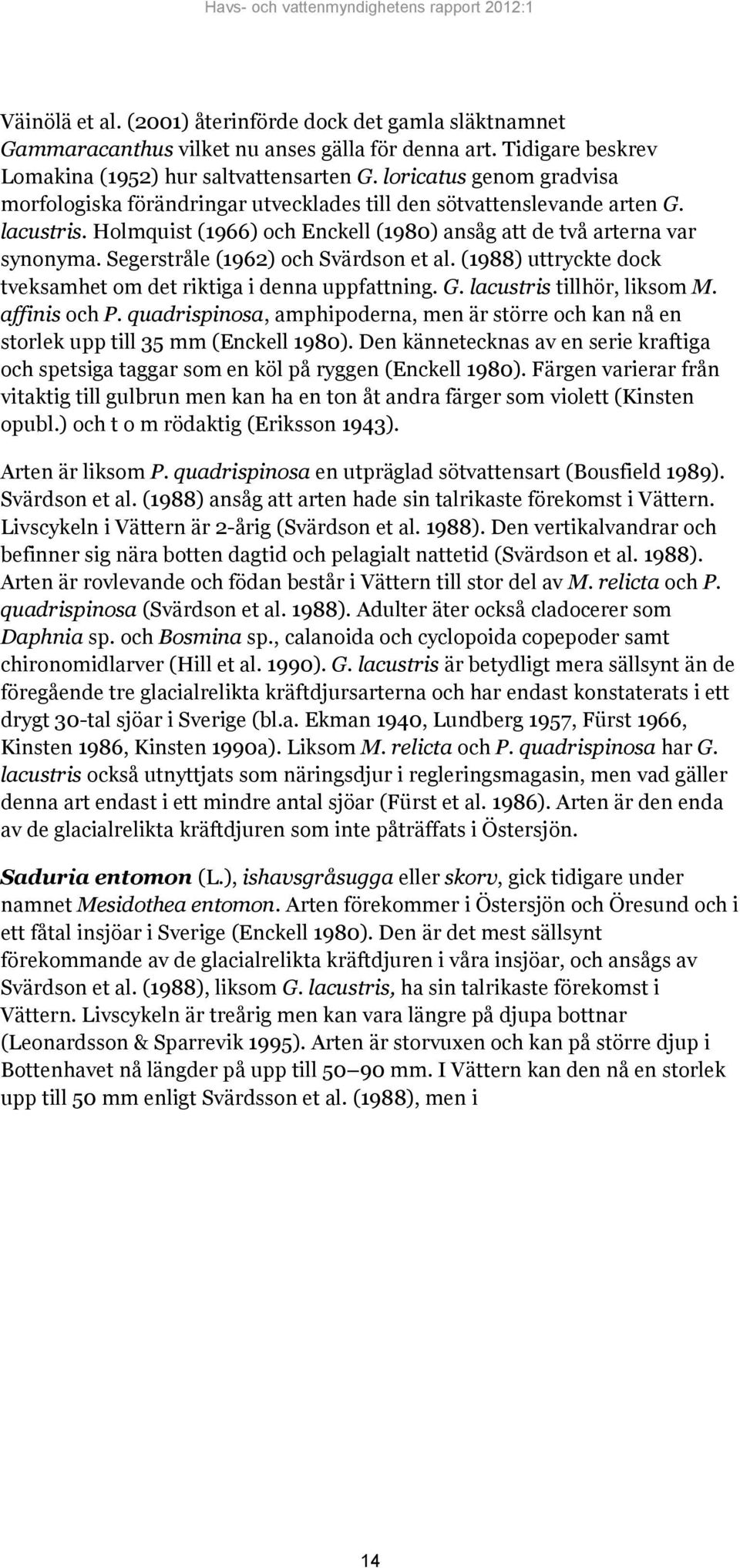 Havs- och vattenmyndighetens rapport 2012:1

Väinölä et al. (2001) återinförde dock det gamla släktnamnet Gammaracanthus vilket nu anses gälla för denna art. Tidigare beskrev Lomakina (1952) hur saltvattensarten G. loricatus genom gradvisa morfologiska förändringar utvecklades till den sötvattenslevande arten G. lacustris. Holmquist (1966) och Enckell (1980) ansåg att de två arterna var synonyma. Segerstråle (1962) och Svärdson et al. (1988) uttryckte dock tveksamhet om det riktiga i denna uppfattning. G. lacustris tillhör, liksom M. affinis och P. quadrispinosa, amphipoderna, men är större och kan nå en storlek upp till 35 mm (Enckell 1980). Den kännetecknas av en serie kraftiga och spetsiga taggar som en köl på ryggen (Enckell 1980). Färgen varierar från vitaktig till gulbrun men kan ha en ton åt andra färger som violett (Kinsten opubl.) och t o m rödaktig (Eriksson 1943).

Arten är liksom P. quadrispinosa en utpräglad sötvattensart (Bousfield 1989). Svärdson et al. (1988) ansåg att arten hade sin talrikaste förekomst i Vättern. Livscykeln i Vättern är 2-årig (Svärdson et al. 1988). Den vertikalvandrar och befinner sig nära botten dagtid och pelagialt nattetid (Svärdson et al. 1988). Arten är rovlevande och födan består i Vättern till stor del av M. relicta och P. quadrispinosa (Svärdson et al. 1988). Adulter äter också cladocerer som Daphnia sp. och Bosmina sp., calanoida och cyclopoida copepoder samt chironomidlarver (Hill et al. 1990). G. lacustris är betydligt mera sällsynt än de föregående tre glacialrelikta kräftdjursarterna och har endast konstaterats i ett drygt 30-tal sjöar i Sverige (bl.a. Ekman 1940, Lundberg 1957, Fürst 1966, Kinsten 1986, Kinsten 1990a). Liksom M. relicta och P. quadrispinosa har G. lacustris också utnyttjats som näringsdjur i regleringsmagasin, men vad gäller denna art endast i ett mindre antal sjöar (Fürst et al. 1986). Arten är den enda av de glacialrelikta kräftdjuren som inte påträffats i Östersjön.

Saduria entomon (L.), ishavsgråsugga eller skorv, gick tidigare under namnet Mesidothea entomon. Arten förekommer i Östersjön och Öresund och i ett fåtal insjöar i Sverige (Enckell 1980). Den är det mest sällsynt förekommande av de glacialrelikta kräftdjuren i våra insjöar, och ansågs av Svärdson et al. (1988), liksom G. lacustris, ha sin talrikaste förekomst i Vättern. Livscykeln är treårig men kan vara längre på djupa bottnar (Leonardsson & Sparrevik 1995). Arten är storvuxen och kan på större djup i Bottenhavet nå längder på upp till 50–90 mm. I Vättern kan den nå en storlek upp till 50 mm enligt Svärdsson et al. (1988), men i

14